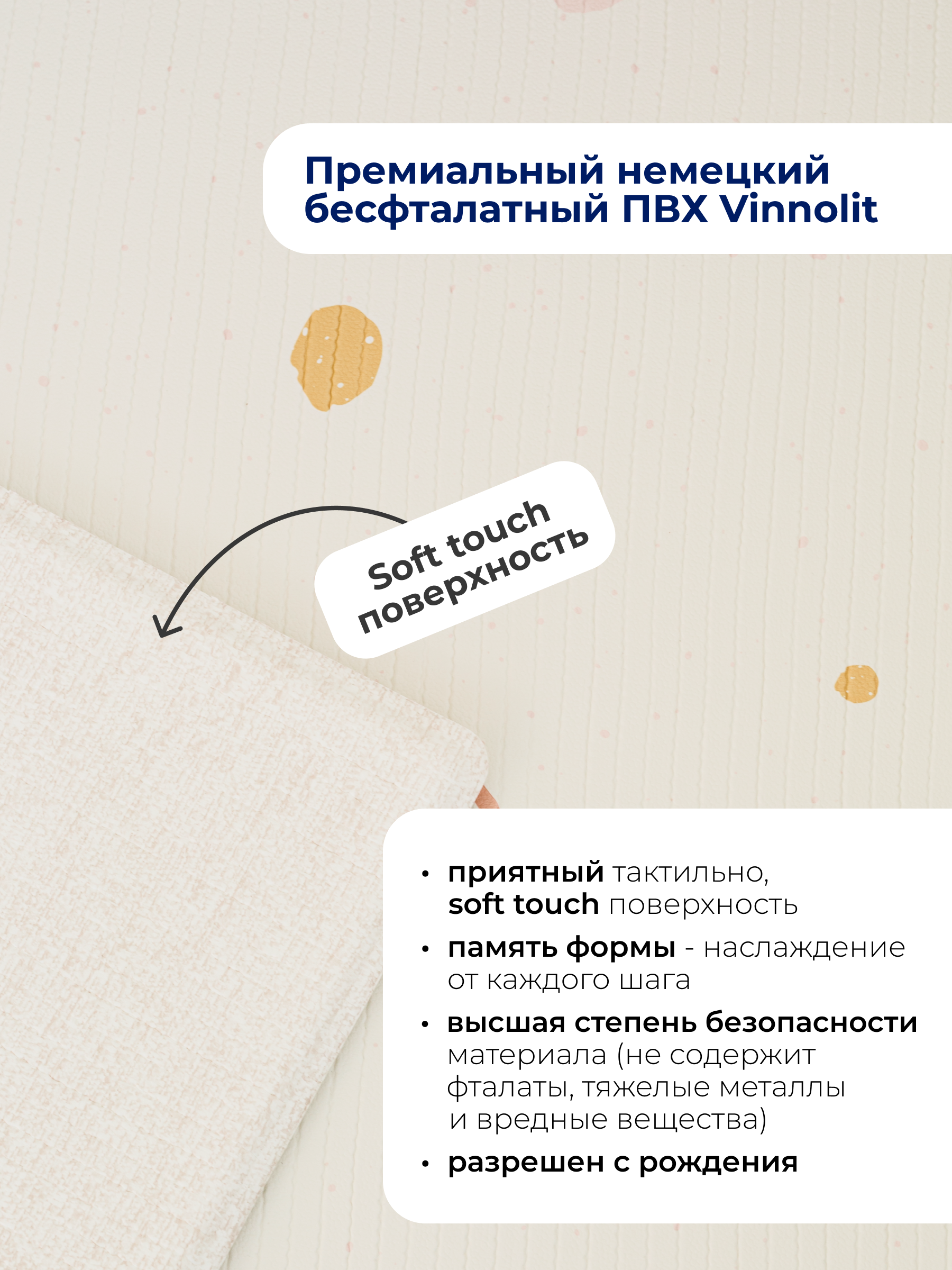 Премиальный немецкий бесфталатный ПВХ Vinnolit

Soft touch
поверхность

• приятный тактильно, soft touch поверхность
• память формы - наслаждение от каждого шага
• высшая степень безопасности материала (не содержит фталаты, тяжелые металлы и вредные вещества)
• разрешен с рождения